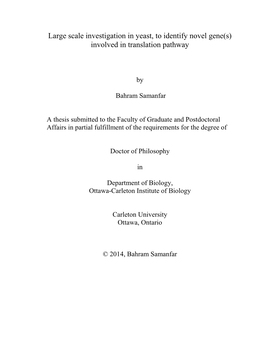 Large scale investigation in yeast, to identify novel gene(s) involved in translation pathway

by

Bahram Samanfar

A thesis submitted to the Faculty of Graduate and Postdoctoral Affairs in partial fulfillment of the requirements for the degree of

Doctor of Philosophy

in

Department of Biology,
Ottawa-Carleton Institute of Biology

Carleton University
Ottawa, Ontario

© 2014, Bahram Samanfar